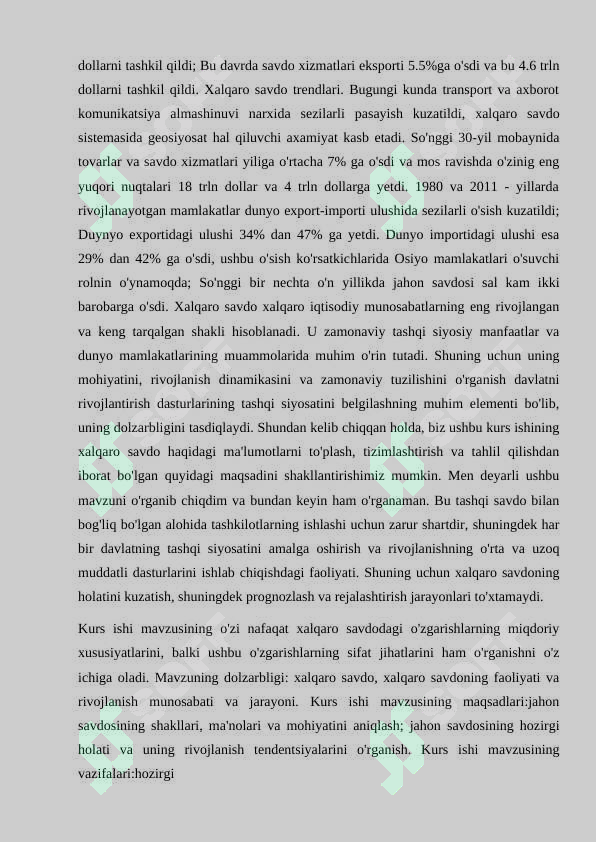 dollarni tashkil qildi; Bu davrda savdo xizmatlari eksporti 5.5%ga o'sdi va bu 4.6 trln dollarni tashkil qildi. Xalqaro savdo trendlari. Bugungi kunda transport va axborot komunikatsiya almashinuvi narxida sezilarli pasayish kuzatildi, xalqaro savdo sistemasida geosiyosat hal qiluvchi axamiyat kasb etadi. So'nggi 30-yil mobaynida tovarlar va savdo xizmatlari yiliga o'rtacha 7% ga o'sdi va mos ravishda o'zinig eng yuqori nuqtalari 18 trln dollar va 4 trln dollarga yetdi. 1980 va 2011 - yillarda rivojlanayotgan mamlakatlar dunyo export-importi ulushida sezilarli o'sish kuzatildi; Duynyo exportidagi ulushi 34% dan 47% ga yetdi. Dunyo importidagi ulushi esa 29% dan 42% ga o'sdi, ushbu o'sish ko'rsatkichlarida Osiyo mamlakatlari o'suvchi rolnin o'ynamoqda; So'nggi bir nechta o'n yillikda jahon savdosi sal kam ikki barobarga o'sdi. Xalqaro savdo xalqaro iqtisodiy munosabatlarning eng rivojlangan va keng tarqalgan shakli hisoblanadi. U zamonaviy tashqi siyosiy manfaatlar va dunyo mamlakatlarining muammolarida muhim o'rin tutadi. Shuning uchun uning mohiyatini, rivojlanish dinamikasini va zamonaviy tuzilishini o'rganish davlatni rivojlantirish dasturlarining tashqi siyosatini belgilashning muhim elementi bo'lib, uning dolzarbligini tasdiqlaydi. Shundan kelib chiqqan holda, biz ushbu kurs ishining xalqaro savdo haqidagi ma'lumotlarni to'plash, tizimlashtirish va tahlil qilishdan iborat bo'lgan quyidagi maqsadini shakllantirishimiz mumkin. Men deyarli ushbu mavzuni o'rganib chiqdim va bundan keyin ham o'rganaman. Bu tashqi savdo bilan bog'liq bo'lgan alohida tashkilotlarning ishlashi uchun zarur shartdir, shuningdek har bir davlatning tashqi siyosatini amalga oshirish va rivojlanishning o'rta va uzoq muddatli dasturlarini ishlab chiqishdagi faoliyati. Shuning uchun xalqaro savdoning holatini kuzatish, shuningdek prognozlash va rejalashtirish jarayonlari to'xtamaydi.

Kurs ishi mavzusining o'zi nafaqat xalqaro savdodagi o'zgarishlarning miqdoriy xususiyatlarini, balki ushbu o'zgarishlarning sifat jihatlarini ham o'rganishni o'z ichiga oladi. Mavzuning dolzarbligi: xalqaro savdo, xalqaro savdoning faoliyati va rivojlanish munosabati va jarayoni. Kurs ishi mavzusining maqsadlari:jahon savdosining shakllari, ma'nolari va mohiyatini aniqlash; jahon savdosining hozirgi holati va uning rivojlanish tendentsiyalarini o'rganish. Kurs ishi mavzusining vazifalari:hozirgi